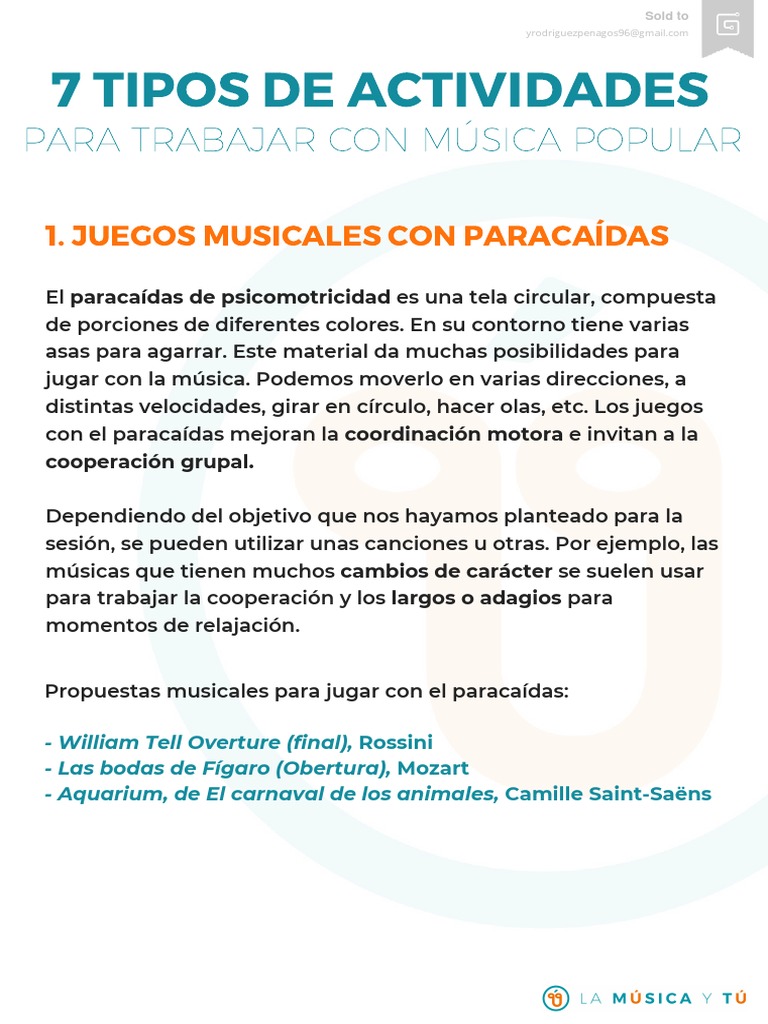 Sold to
yrodriguezpenagos96@gmail.com

7 TIPOS DE ACTIVIDADES
PARA TRABAJAR CON MÚSICA POPULAR

1. JUEGOS MUSICALES CON PARACAÍDAS

El paracaídas de psicomotricidad es una tela circular, compuesta de porciones de diferentes colores. En su contorno tiene varias asas para agarrar. Este material da muchas posibilidades para jugar con la música. Podemos moverlo en varias direcciones, a distintas velocidades, girar en círculo, hacer olas, etc. Los juegos con el paracaídas mejoran la coordinación motora e invitan a la cooperación grupal.

Dependiendo del objetivo que nos hayamos planteado para la sesión, se pueden utilizar unas canciones u otras. Por ejemplo, las músicas que tienen muchos cambios de carácter se suelen usar para trabajar la cooperación y los largos o adagios para momentos de relajación.

Propuestas musicales para jugar con el paracaídas:

- William Tell Overture (final), Rossini
- Las bodas de Fígaro (Obertura), Mozart
- Aquarium, de El carnaval de los animales, Camille Saint-Saëns

LA MÚSICA Y TÚ